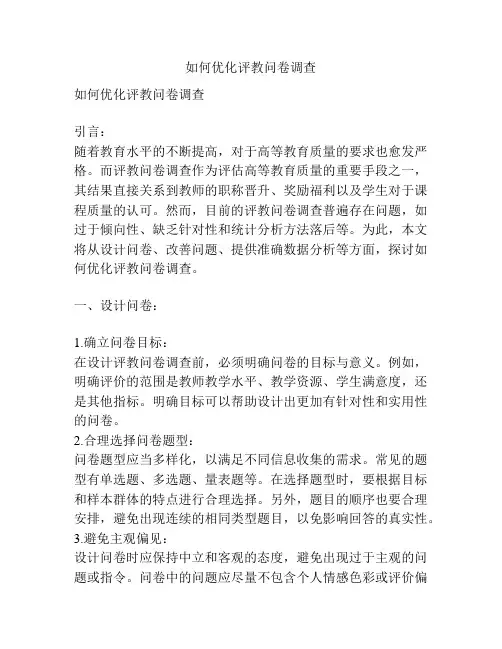 如何优化评教问卷调查

如何优化评教问卷调查

引言：
随着教育水平的不断提高，对于高等教育质量的要求也愈发严格。而评教问卷调查作为评估高等教育质量的重要手段之一，其结果直接关系到教师的职称晋升、奖励福利以及学生对于课程质量的认可。然而，目前的评教问卷调查普遍存在问题，如过于倾向性、缺乏针对性和统计分析方法落后等。为此，本文将从设计问卷、改善问题、提供准确数据分析等方面，探讨如何优化评教问卷调查。

一、设计问卷：

1.确立问卷目标：
在设计评教问卷调查前，必须明确问卷的目标与意义。例如，明确评价的范围是教师教学水平、教学资源、学生满意度，还是其他指标。明确目标可以帮助设计出更加有针对性和实用性的问卷。
2.合理选择问卷题型：
问卷题型应当多样化，以满足不同信息收集的需求。常见的题型有单选题、多选题、量表题等。在选择题型时，要根据目标和样本群体的特点进行合理选择。另外，题目的顺序也要合理安排，避免出现连续的相同类型题目，以免影响回答的真实性。
3.避免主观偏见：
设计问卷时应保持中立和客观的态度，避免出现过于主观的问题或指令。问卷中的问题应尽量不包含个人情感色彩或评价偏